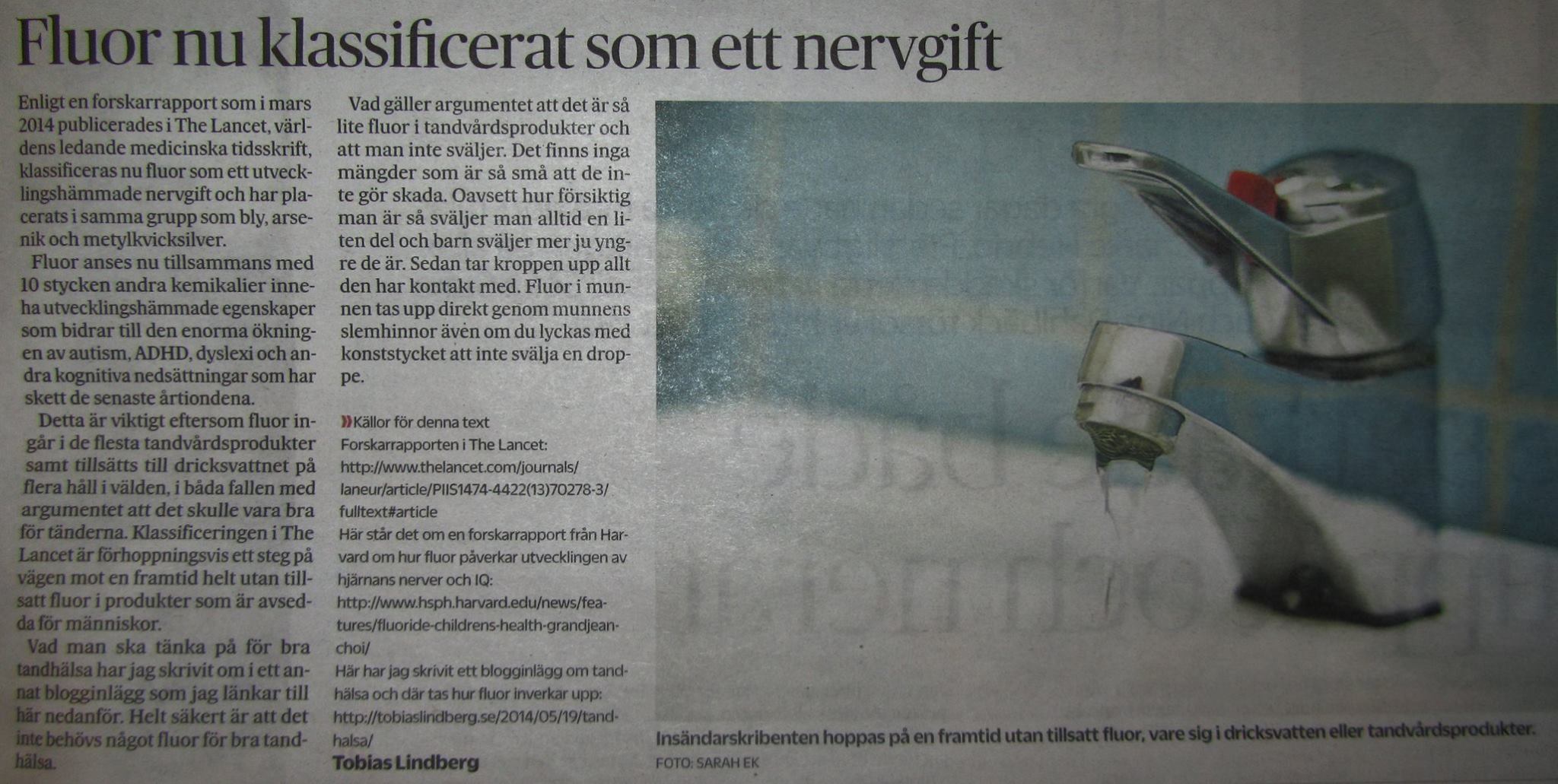 Fluor nu klassificerat som ett nervgift

Enligt en forskarrapport som i mars 2014 publicerades i The Lancet, världens ledande medicinska tidsskrift, klassificeras nu fluor som ett utvecklingshämmade nervgift och har placerats i samma grupp som bly, arsenik och metylkvicksilver.

Fluor anses nu tillsammans med 10 stycken andra kemikalier inneha utvecklingshämmade egenskaper som bidrar till den enorma ökningen av autism, ADHD, dyslexi och andra kognitiva nedsättningar som har skett de senaste årtiondena.

Detta är viktigt eftersom fluor ingår i de flesta tandvårdsprodukter samt tillsätts till dricksvattnet på flera håll i välden, i båda fallen med argumentet att det skulle vara bra för tänderna. Klassificeringen i The Lancet är förhoppningsvis ett steg på vägen mot en framtid helt utan tillsatt fluor i produkter som är avsedda för människor.

Vad man ska tänka på för bra tandhälsa har jag skrivit om i ett annat blogginlägg som jag länkar till här nedanför. Helt säkert är att det inte behövs något fluor för bra tandhälsa.

Vad gäller argumentet att det är så lite fluor i tandvårdsprodukter och att man inte sväljer. Det finns inga mängder som är så små att de inte gör skada. Oavsett hur försiktig man är så sväljer man alltid en liten del och barn sväljer mer ju yngre de är. Sedan tar kroppen upp allt den har kontakt med. Fluor i munnen tas upp direkt genom munnens slemhinnor även om du lyckas med konststycket att inte svälja en droppe.

» Källor för denna text
Forskarrapporten i The Lancet:
http://www.thelancet.com/journals/laneur/article/PIIS1474-4422(13)70278-3/fulltext#article
Här står det om en forskarrapport från Harvard om hur fluor påverkar utvecklingen av hjärnans nerver och IQ:
http://www.hsph.harvard.edu/news/features/fluoride-childrens-health-grandjean-choi/
Här har jag skrivit ett blogginlägg om tandhälsa och där tas hur fluor inverkar upp:
http://tobiaslindberg.se/2014/05/19/tandhalsa/
Tobias Lindberg

Insändarskribenten hoppas på en framtid utan tillsatt fluor, vare sig i dricksvatten eller tandvårdsprodukter.
FOTO: SARAH EK